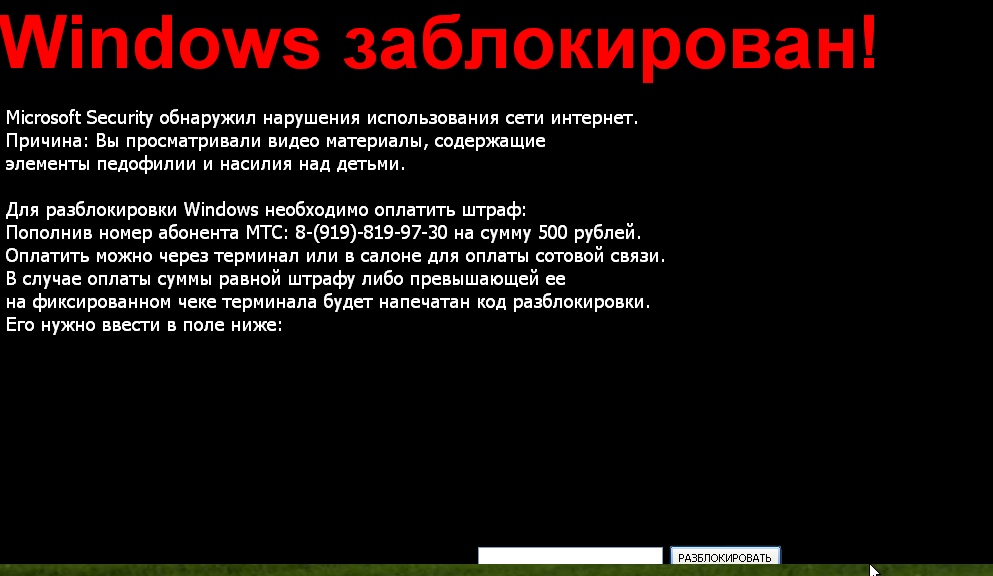 Windows заблокирован!

Microsoft Security обнаружил нарушения использования сети интернет. Причина: Вы просматривали видео материалы, содержащие элементы педофилии и насилия над детьми.

Для разблокировки Windows необходимо оплатить штраф:
Пополнив номер абонента МТС: 8-(919)-819-97-30 на сумму 500 рублей.
Оплатить можно через терминал или в салоне для оплаты сотовой связи.
В случае оплаты суммы равной штрафу либо превышающей ее на фиксированном чеке терминала будет напечатан код разблокировки.
Его нужно ввести в поле ниже:

РАЗБЛОКИРОВАТЬ